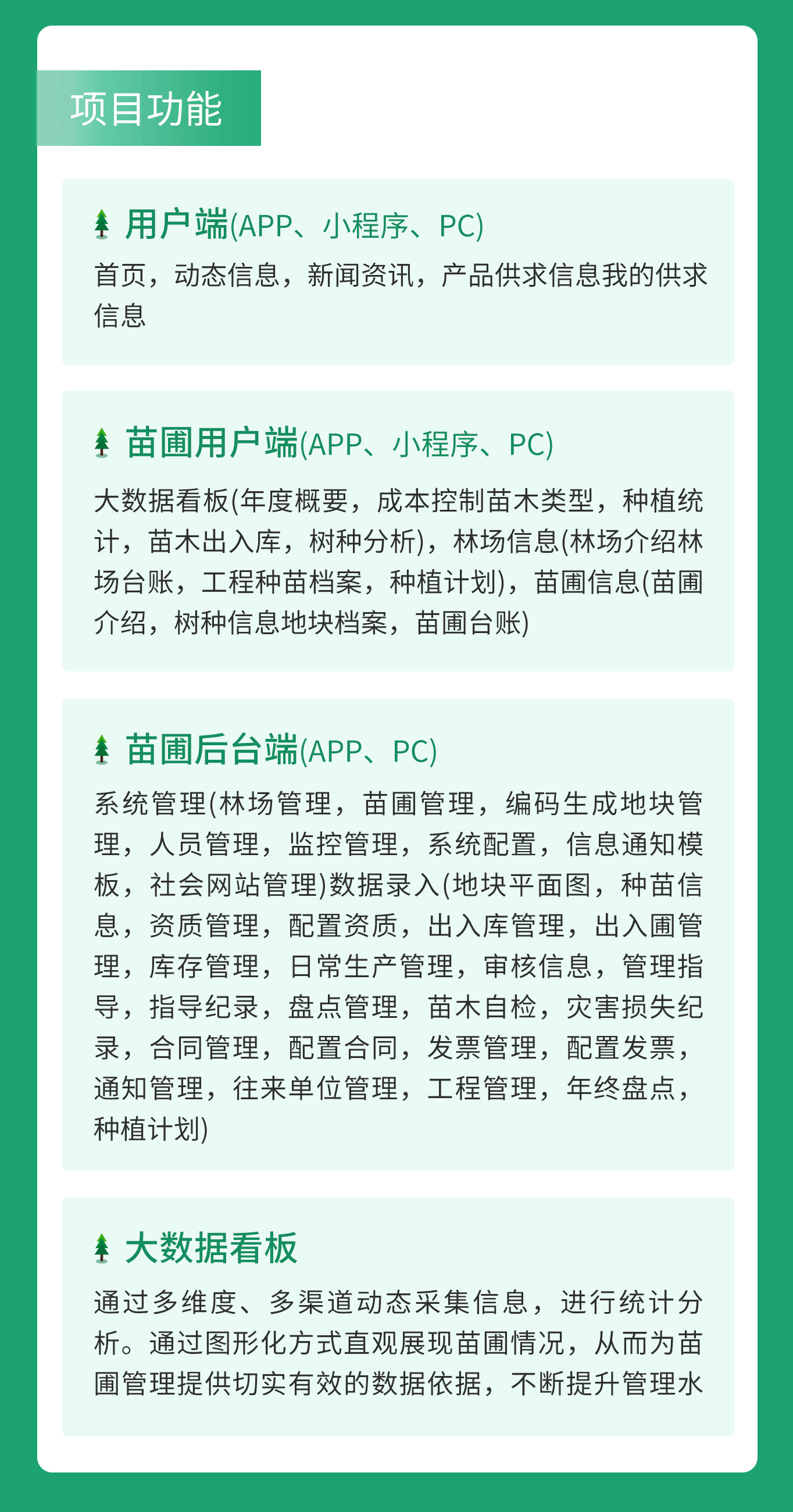 项目功能

用户端(APP、小程序、PC)

首页，动态信息，新闻资讯，产品供求信息我的供求信息

苗圃用户端(APP、小程序、PC)

大数据看板(年度概要，成本控制苗木类型，种植统计，苗木出入库，树种分析)，林场信息(林场介绍林场台账，工程种苗档案，种植计划)，苗圃信息(苗圃介绍，树种信息地块档案，苗圃台账)

苗圃后台端(APP、PC)

系统管理(林场管理，苗圃管理，编码生成地块管理，人员管理，监控管理，系统配置，信息通知模板，社会网站管理)数据录入(地块平面图，种苗信息，资质管理，配置资质，出入库管理，出入圃管理，库存管理，日常生产管理，审核信息，管理指导，指导纪录，盘点管理，苗木自检，灾害损失纪录，合同管理，配置合同，发票管理，配置发票，通知管理，往来单位管理，工程管理，年终盘点，种植计划)

大数据看板

通过多维度、多渠道动态采集信息，进行统计分析。通过图形化方式直观展现苗圃情况，从而为苗圃管理提供切实有效的数据依据，不断提升管理水